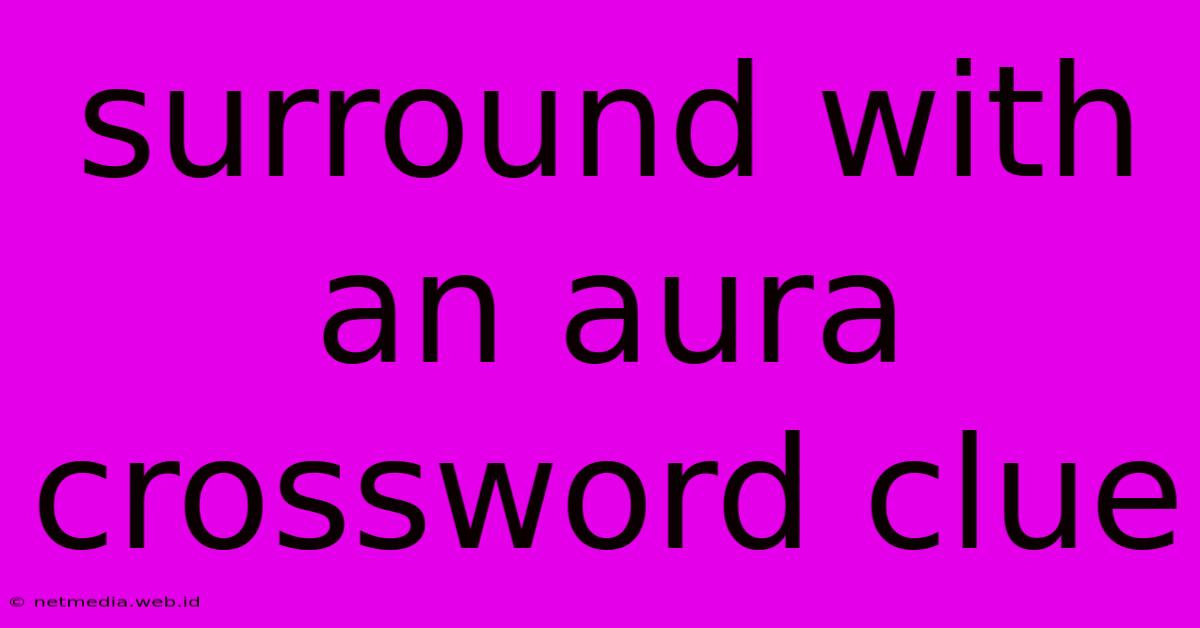 surround with an aura crossword clue

© netmedia.web.id